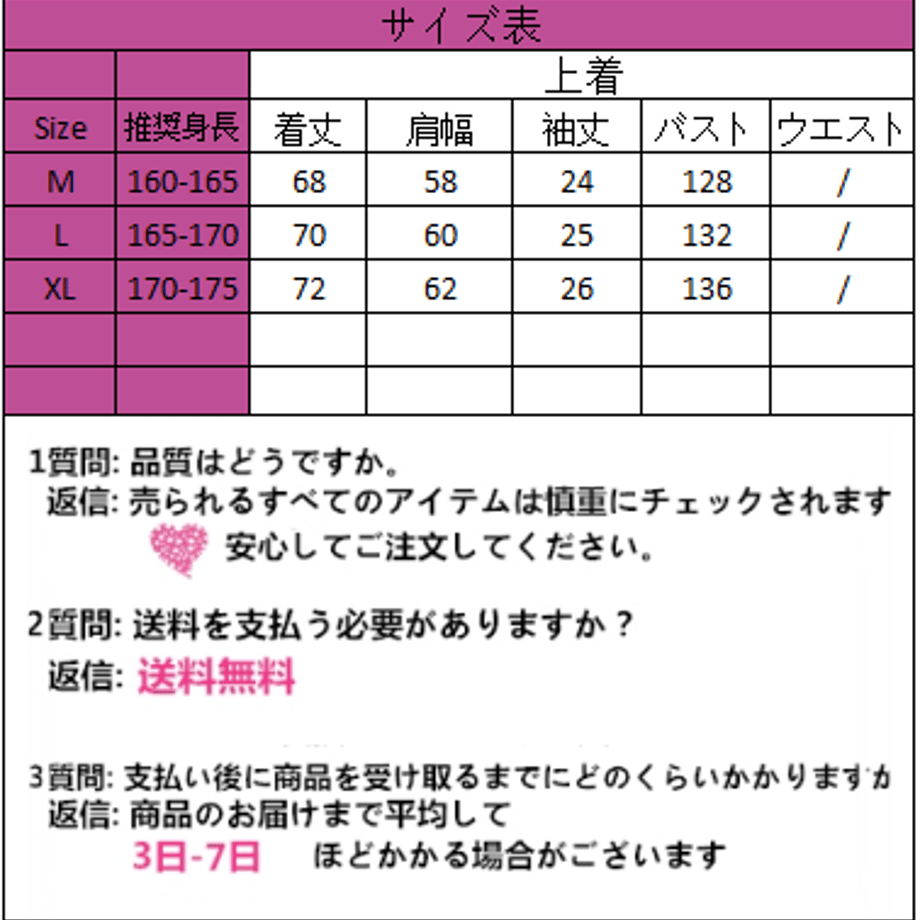 サイズ表

| | | 上着 | | | | |
|---|---|---|---|---|---|---|
| Size | 推奨身長 | 着丈 | 肩幅 | 袖丈 | バスト | ウエスト |
| M | 160-165 | 68 | 58 | 24 | 128 | / |
| L | 165-170 | 70 | 60 | 25 | 132 | / |
| XL | 170-175 | 72 | 62 | 26 | 136 | / |
| | | | | | | |
| | | | | | | |

1質問: 品質はどうですか。
返信: 売られるすべてのアイテムは慎重にチェックされます
安心してご注文してください。

2質問: 送料を支払う必要がありますか？
返信: 送料無料

3質問: 支払い後に商品を受け取るまでにどのくらいかかりますか
返信: 商品のお届けまで平均して
3日-7日 ほどかかる場合がございます